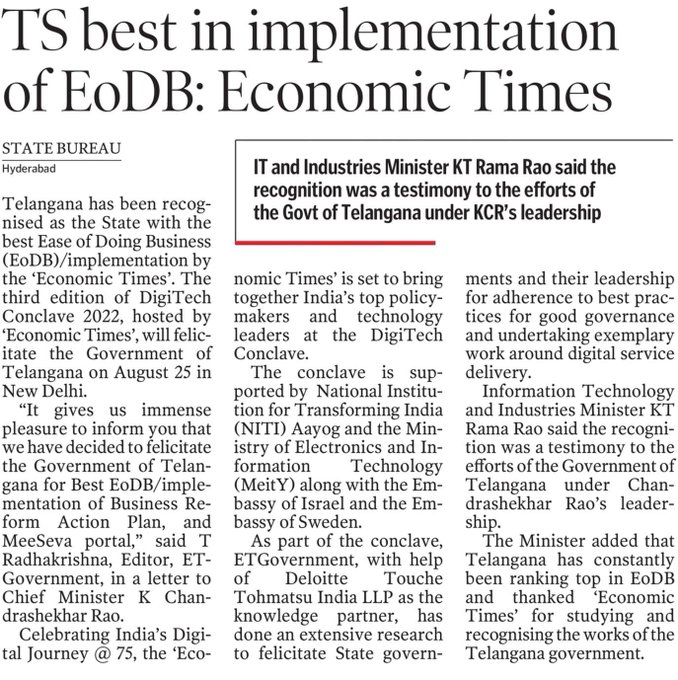 TS best in implementation of EoDB: Economic Times

STATE BUREAU
Hyderabad

IT and Industries Minister KT Rama Rao said the recognition was a testimony to the efforts of the Govt of Telangana under KCR's leadership

Telangana has been recognised as the State with the best Ease of Doing Business (EoDB)/implementation by the 'Economic Times'. The third edition of DigiTech Conclave 2022, hosted by 'Economic Times', will felicitate the Government of Telangana on August 25 in New Delhi.

"It gives us immense pleasure to inform you that we have decided to felicitate the Government of Telangana for Best EoDB/implementation of Business Reform Action Plan, and MeeSeva portal," said T Radhakrishna, Editor, ETGovernment, in a letter to Chief Minister K Chandrashekhar Rao.

Celebrating India's Digital Journey @ 75, the 'Economic Times' is set to bring together India's top policymakers and technology leaders at the DigiTech Conclave.

The conclave is supported by National Institution for Transforming India (NITI) Aayog and the Ministry of Electronics and Information Technology (MeitY) along with the Embassy of Israel and the Embassy of Sweden.

As part of the conclave, ETGovernment, with help of Deloitte Touche Tohmatsu India LLP as the knowledge partner, has done an extensive research to felicitate State governments and their leadership for adherence to best practices for good governance and undertaking exemplary work around digital service delivery.

Information Technology and Industries Minister KT Rama Rao said the recognition was a testimony to the efforts of the Government of Telangana under Chandrashekhar Rao's leadership.

The Minister added that Telangana has constantly been ranking top in EoDB and thanked 'Economic Times' for studying and recognising the works of the Telangana government.